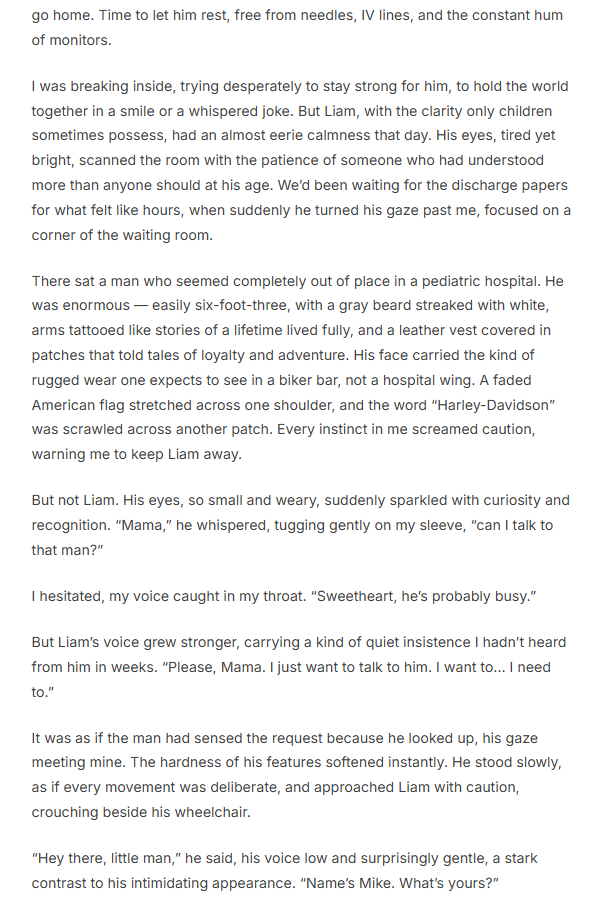 go home. Time to let him rest, free from needles, IV lines, and the constant hum of monitors.

I was breaking inside, trying desperately to stay strong for him, to hold the world together in a smile or a whispered joke. But Liam, with the clarity only children sometimes possess, had an almost eerie calmness that day. His eyes, tired yet bright, scanned the room with the patience of someone who had understood more than anyone should at his age. We'd been waiting for the discharge papers for what felt like hours, when suddenly he turned his gaze past me, focused on a corner of the waiting room.

There sat a man who seemed completely out of place in a pediatric hospital. He was enormous — easily six-foot-three, with a gray beard streaked with white, arms tattooed like stories of a lifetime lived fully, and a leather vest covered in patches that told tales of loyalty and adventure. His face carried the kind of rugged wear one expects to see in a biker bar, not a hospital wing. A faded American flag stretched across one shoulder, and the word "Harley-Davidson" was scrawled across another patch. Every instinct in me screamed caution, warning me to keep Liam away.

But not Liam. His eyes, so small and weary, suddenly sparkled with curiosity and recognition. "Mama," he whispered, tugging gently on my sleeve, "can I talk to that man?"

I hesitated, my voice caught in my throat. "Sweetheart, he's probably busy."

But Liam's voice grew stronger, carrying a kind of quiet insistence I hadn't heard from him in weeks. "Please, Mama. I just want to talk to him. I want to... I need to."

It was as if the man had sensed the request because he looked up, his gaze meeting mine. The hardness of his features softened instantly. He stood slowly, as if every movement was deliberate, and approached Liam with caution, crouching beside his wheelchair.

"Hey there, little man," he said, his voice low and surprisingly gentle, a stark contrast to his intimidating appearance. "Name's Mike. What's yours?"